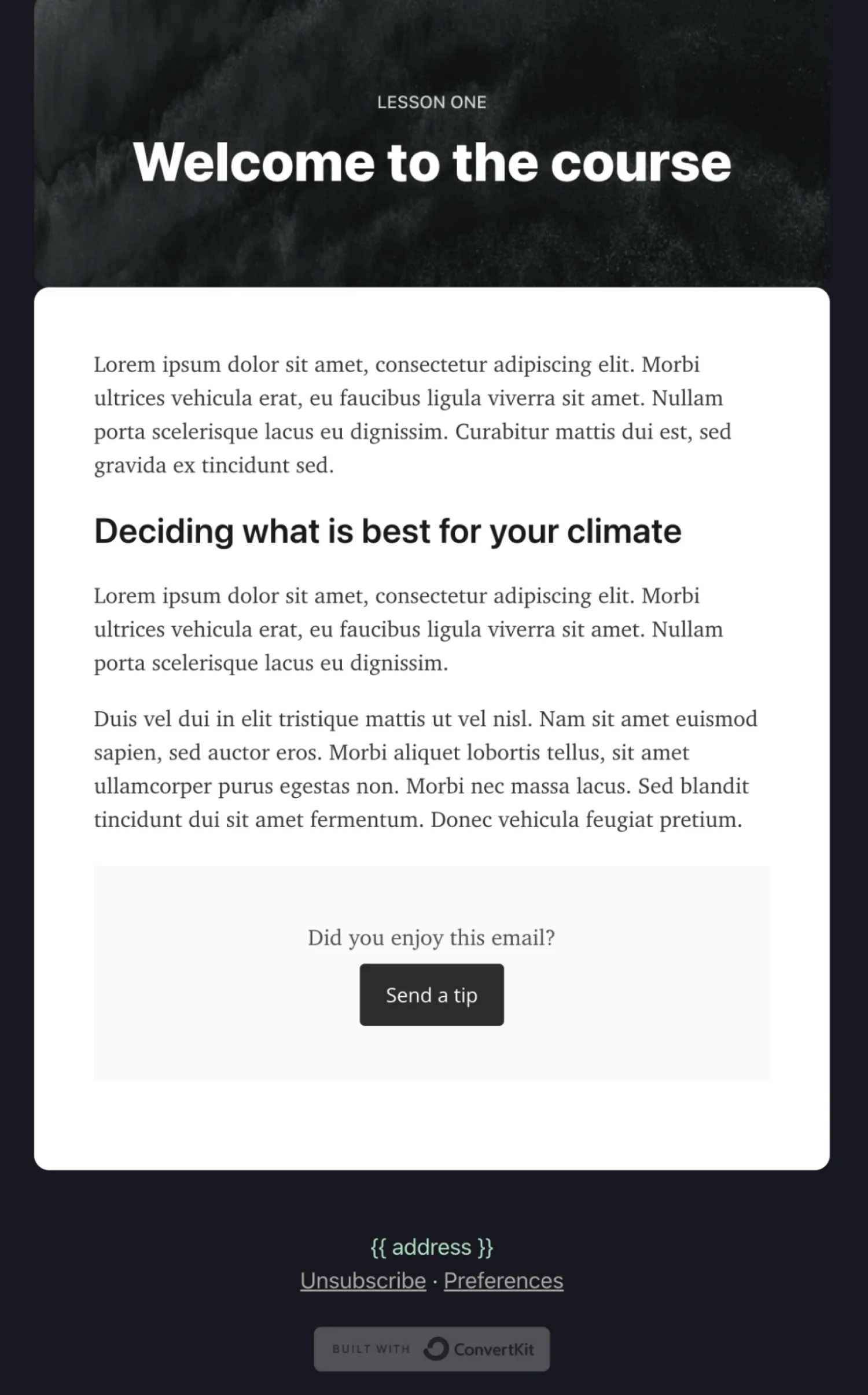 LESSON ONE

Welcome to the course

Lorem ipsum dolor sit amet, consectetur adipiscing elit. Morbi ultrices vehicula erat, eu faucibus ligula viverra sit amet. Nullam porta scelerisque lacus eu dignissim. Curabitur mattis dui est, sed gravida ex tincidunt sed.

Deciding what is best for your climate

Lorem ipsum dolor sit amet, consectetur adipiscing elit. Morbi ultrices vehicula erat, eu faucibus ligula viverra sit amet. Nullam porta scelerisque lacus eu dignissim.

Duis vel dui in elit tristique mattis ut vel nisl. Nam sit amet euismod sapien, sed auctor eros. Morbi aliquet lobortis tellus, sit amet ullamcorper purus egestas non. Morbi nec massa lacus. Sed blandit tincidunt dui sit amet fermentum. Donec vehicula feugiat pretium.

Did you enjoy this email?

Send a tip

{{ address }}
Unsubscribe · Preferences

BUILT WITH ConvertKit